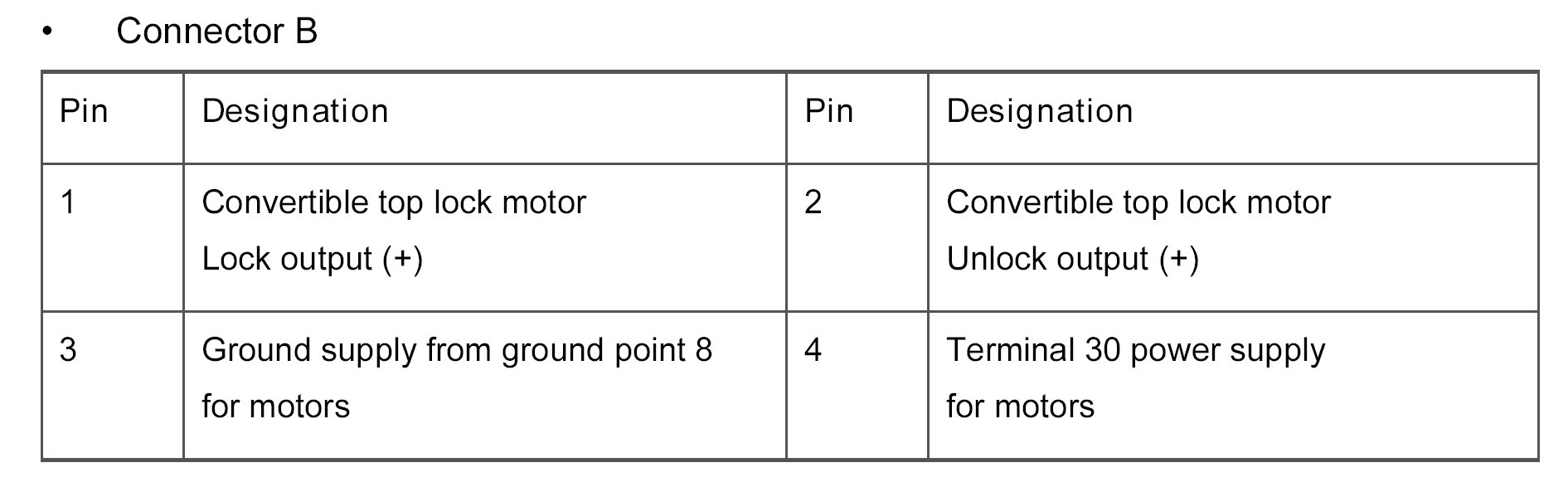 • Connector B

| Pin | Designation | Pin | Designation |
|---|---|---|---|
| 1 | Convertible top lock motor Lock output (+) | 2 | Convertible top lock motor Unlock output (+) |
| 3 | Ground supply from ground point 8 for motors | 4 | Terminal 30 power supply for motors |